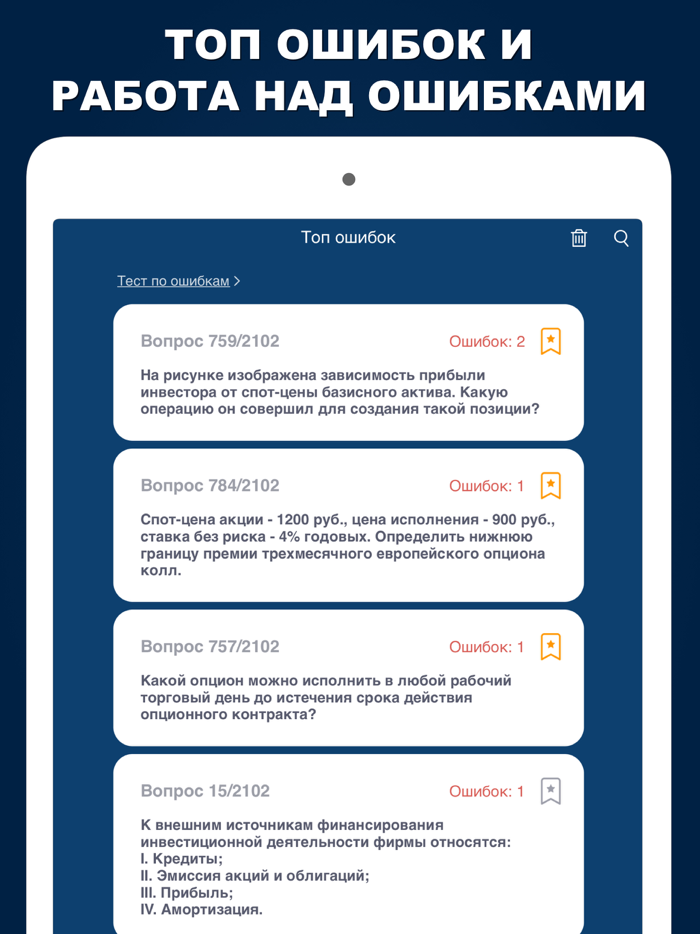 ТОП ОШИБОК И РАБОТА НАД ОШИБКАМИ

Топ ошибок

Тест по ошибкам >

Вопрос 759/2102
Ошибок: 2
На рисунке изображена зависимость прибыли инвестора от спот-цены базисного актива. Какую операцию он совершил для создания такой позиции?

Вопрос 784/2102
Ошибок: 1
Спот-цена акции - 1200 руб., цена исполнения - 900 руб., ставка без риска - 4% годовых. Определить нижнюю границу премии трехмесячного европейского опциона колл.

Вопрос 757/2102
Ошибок: 1
Какой опцион можно исполнить в любой рабочий торговый день до истечения срока действия опционного контракта?

Вопрос 15/2102
Ошибок: 1
К внешним источникам финансирования инвестиционной деятельности фирмы относятся:
I. Кредиты;
II. Эмиссия акций и облигаций;
III. Прибыль;
IV. Амортизация.